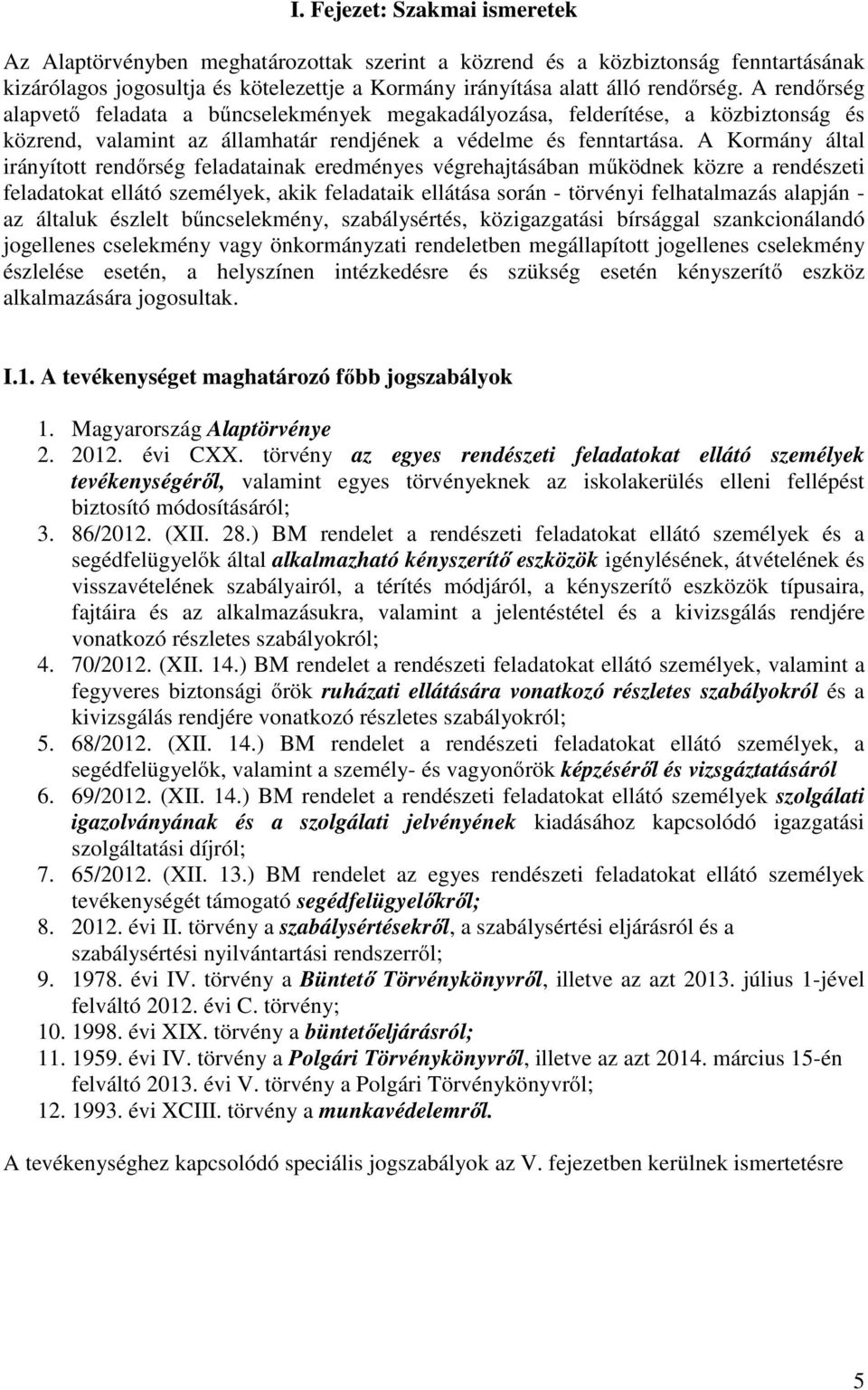 I. Fejezet: Szakmai ismeretek

Az Alaptörvényben meghatározottak szerint a közrend és a közbiztonság fenntartásának kizárólagos jogosultja és kötelezettje a Kormány irányítása alatt álló rendőrség. A rendőrség alapvető feladata a bűncselekmények megakadályozása, felderítése, a közbiztonság és közrend, valamint az államhatár rendjének a védelme és fenntartása. A Kormány által irányított rendőrség feladatainak eredményes végrehajtásában működnek közre a rendészeti feladatokat ellátó személyek, akik feladataik ellátása során - törvényi felhatalmazás alapján - az általuk észlelt bűncselekmény, szabálysértés, közigazgatási bírsággal szankcionálandó jogellenes cselekmény vagy önkormányzati rendeletben megállapított jogellenes cselekmény észlelése esetén, a helyszínen intézkedésre és szükség esetén kényszerítő eszköz alkalmazására jogosultak.

I.1. A tevékenységet maghatározó főbb jogszabályok

1. Magyarország Alaptörvénye
2. 2012. évi CXX. törvény az egyes rendészeti feladatokat ellátó személyek tevékenységéről, valamint egyes törvényeknek az iskolakerülés elleni fellépést biztosító módosításáról;
3. 86/2012. (XII. 28.) BM rendelet a rendészeti feladatokat ellátó személyek és a segédfelügyelők által alkalmazható kényszerítő eszközök igénylésének, átvételének és visszavételének szabályairól, a térítés módjáról, a kényszerítő eszközök típusaira, fajtáira és az alkalmazásukra, valamint a jelentéstétel és a kivizsgálás rendjére vonatkozó részletes szabályokról;
4. 70/2012. (XII. 14.) BM rendelet a rendészeti feladatokat ellátó személyek, valamint a fegyveres biztonsági őrök ruházati ellátására vonatkozó részletes szabályokról és a kivizsgálás rendjére vonatkozó részletes szabályokról;
5. 68/2012. (XII. 14.) BM rendelet a rendészeti feladatokat ellátó személyek, a segédfelügyelők, valamint a személy- és vagyonőrök képzéséről és vizsgáztatásáról
6. 69/2012. (XII. 14.) BM rendelet a rendészeti feladatokat ellátó személyek szolgálati igazolványának és a szolgálati jelvényének kiadásához kapcsolódó igazgatási szolgáltatási díjról;
7. 65/2012. (XII. 13.) BM rendelet az egyes rendészeti feladatokat ellátó személyek tevékenységét támogató segédfelügyelőkről;
8. 2012. évi II. törvény a szabálysértésekről, a szabálysértési eljárásról és a szabálysértési nyilvántartási rendszerről;
9. 1978. évi IV. törvény a Büntető Törvénykönyvről, illetve az azt 2013. július 1-jével felváltó 2012. évi C. törvény;
10. 1998. évi XIX. törvény a büntetőeljárásról;
11. 1959. évi IV. törvény a Polgári Törvénykönyvről, illetve az azt 2014. március 15-én felváltó 2013. évi V. törvény a Polgári Törvénykönyvről;
12. 1993. évi XCIII. törvény a munkavédelemről.

A tevékenységhez kapcsolódó speciális jogszabályok az V. fejezetben kerülnek ismertetésre

5